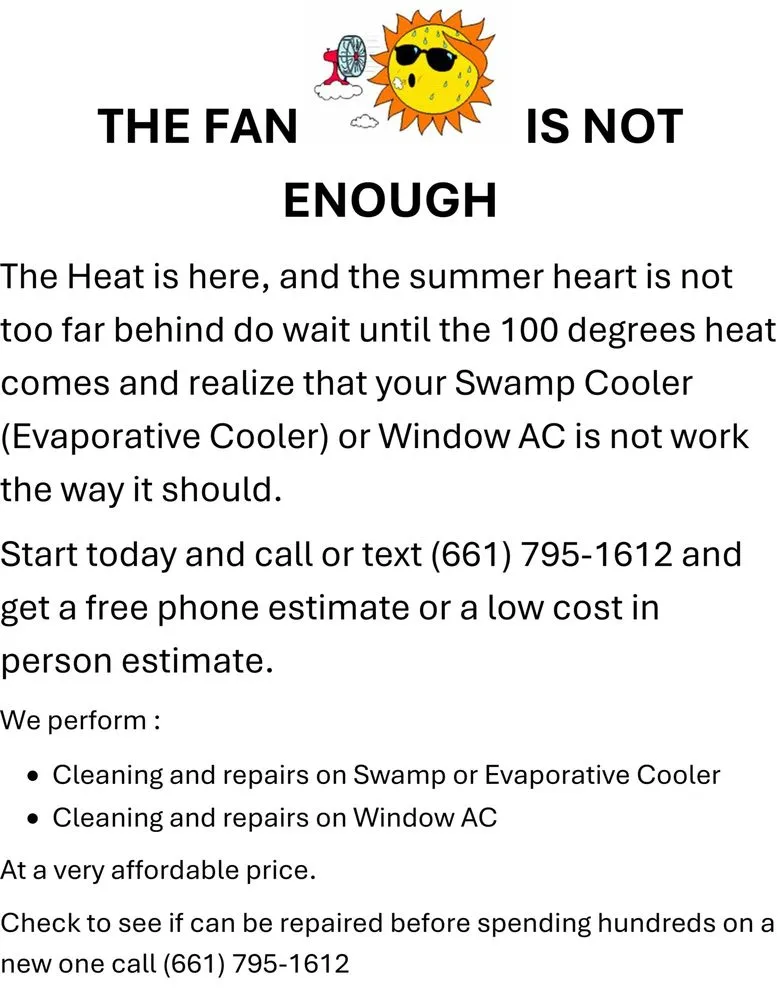 THE FAN IS NOT ENOUGH

The Heat is here, and the summer heart is not too far behind do wait until the 100 degrees heat comes and realize that your Swamp Cooler (Evaporative Cooler) or Window AC is not work the way it should.

Start today and call or text (661) 795-1612 and get a free phone estimate or a low cost in person estimate.

We perform :

• Cleaning and repairs on Swamp or Evaporative Cooler
• Cleaning and repairs on Window AC

At a very affordable price.

Check to see if can be repaired before spending hundreds on a new one call (661) 795-1612